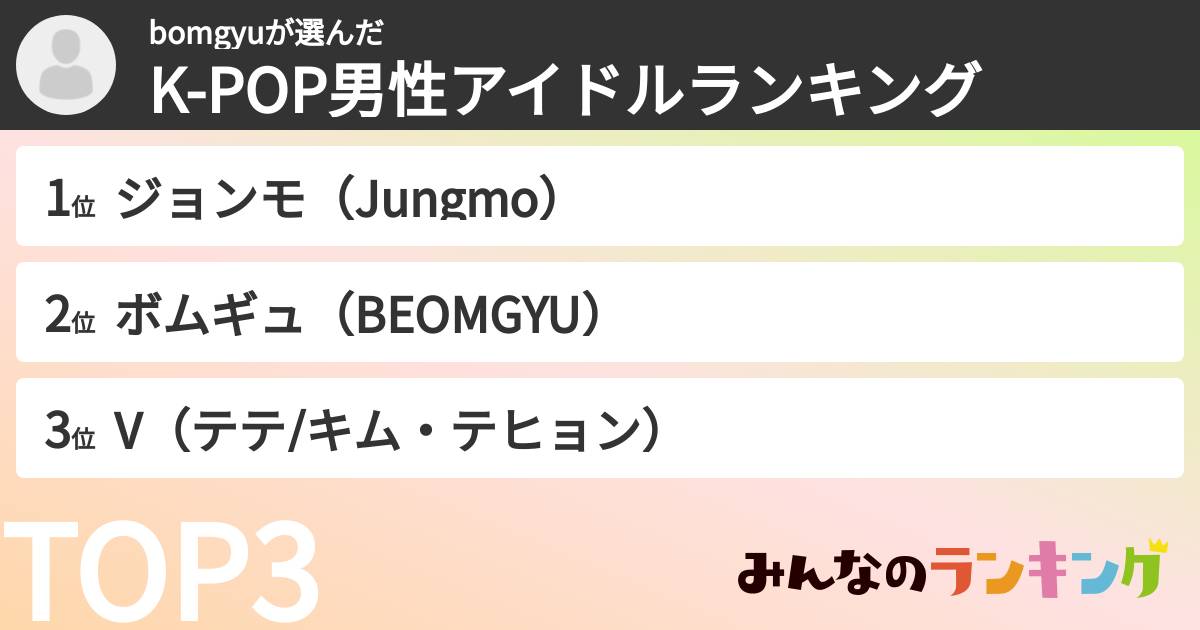 bomgyuが選んだ
K-POP男性アイドルランキング

1位 ジョンモ（Jungmo）

2位 ボムギュ（BEOMGYU）

3位 V（テテ/キム・テヒョン）

TOP3

みんなのランキング